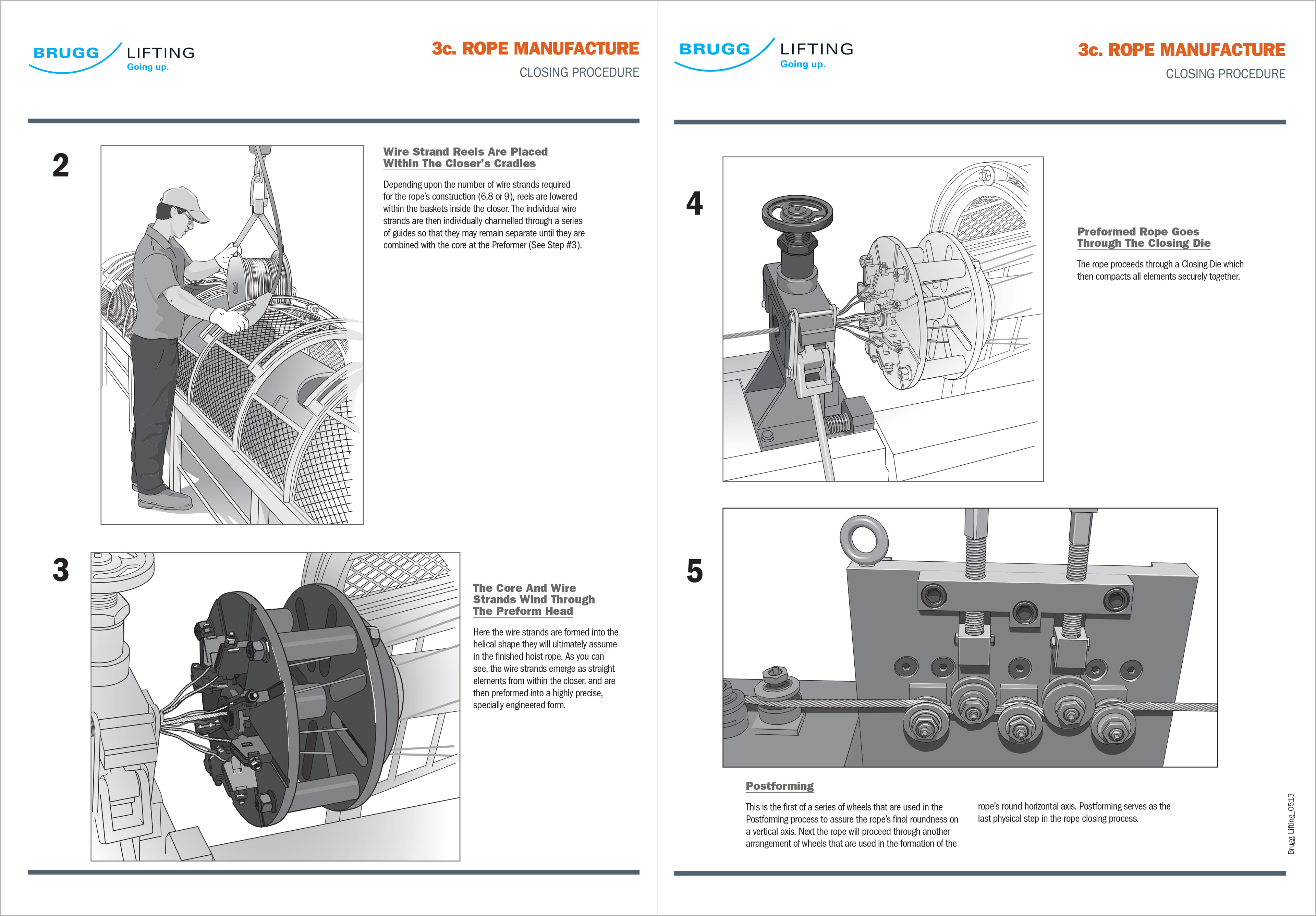 BRUGG LIFTING
Going up.

3c. ROPE MANUFACTURE
CLOSING PROCEDURE

2

Wire Strand Reels Are Placed Within The Closer's Cradles

Depending upon the number of wire strands required for the rope's construction (6,8 or 9), reels are lowered within the baskets inside the closer. The individual wire strands are then individually channelled through a series of guides so that they may remain separate until they are combined with the core at the Preformer (See Step #3).

3

The Core And Wire Strands Wind Through The Preform Head

Here the wire strands are formed into the helical shape they will ultimately assume in the finished hoist rope. As you can see, the wire strands emerge as straight elements from within the closer, and are then preformed into a highly precise, specially engineered form.

BRUGG LIFTING
Going up.

3c. ROPE MANUFACTURE
CLOSING PROCEDURE

4

Preformed Rope Goes Through The Closing Die

The rope proceeds through a Closing Die which then compacts all elements securely together.

5

Postforming

This is the first of a series of wheels that are used in the Postforming process to assure the rope's final roundness on a vertical axis. Next the rope will proceed through another arrangement of wheels that are used in the formation of the rope's round horizontal axis. Postforming serves as the last physical step in the rope closing process.

Brugg Lifting_0513